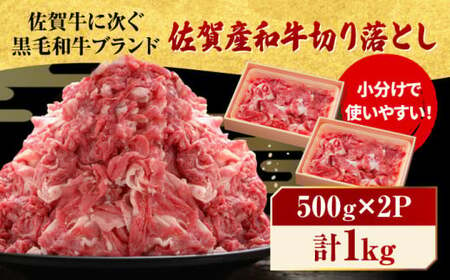 佐賀牛に次ぐ
黒毛和牛ブランド

佐賀産和牛切り落とし

小分けで
使いやすい!

500g×2P
計1kg